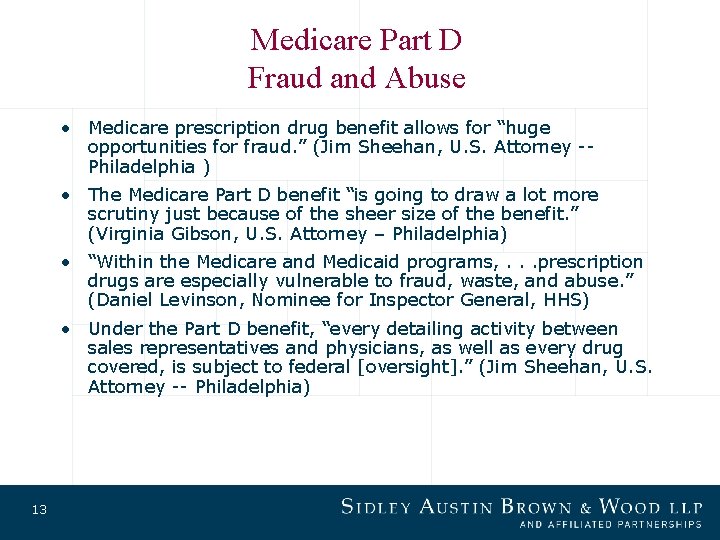 Medicare Part D
Fraud and Abuse

• Medicare prescription drug benefit allows for “huge opportunities for fraud.” (Jim Sheehan, U.S. Attorney -- Philadelphia )

• The Medicare Part D benefit “is going to draw a lot more scrutiny just because of the sheer size of the benefit.” (Virginia Gibson, U.S. Attorney – Philadelphia)

• “Within the Medicare and Medicaid programs, . . .prescription drugs are especially vulnerable to fraud, waste, and abuse.” (Daniel Levinson, Nominee for Inspector General, HHS)

• Under the Part D benefit, “every detailing activity between sales representatives and physicians, as well as every drug covered, is subject to federal [oversight].” (Jim Sheehan, U.S. Attorney -- Philadelphia)

13

SIDLEY AUSTIN BROWN & WOOD LLP
AND AFFILIATED PARTNERSHIPS